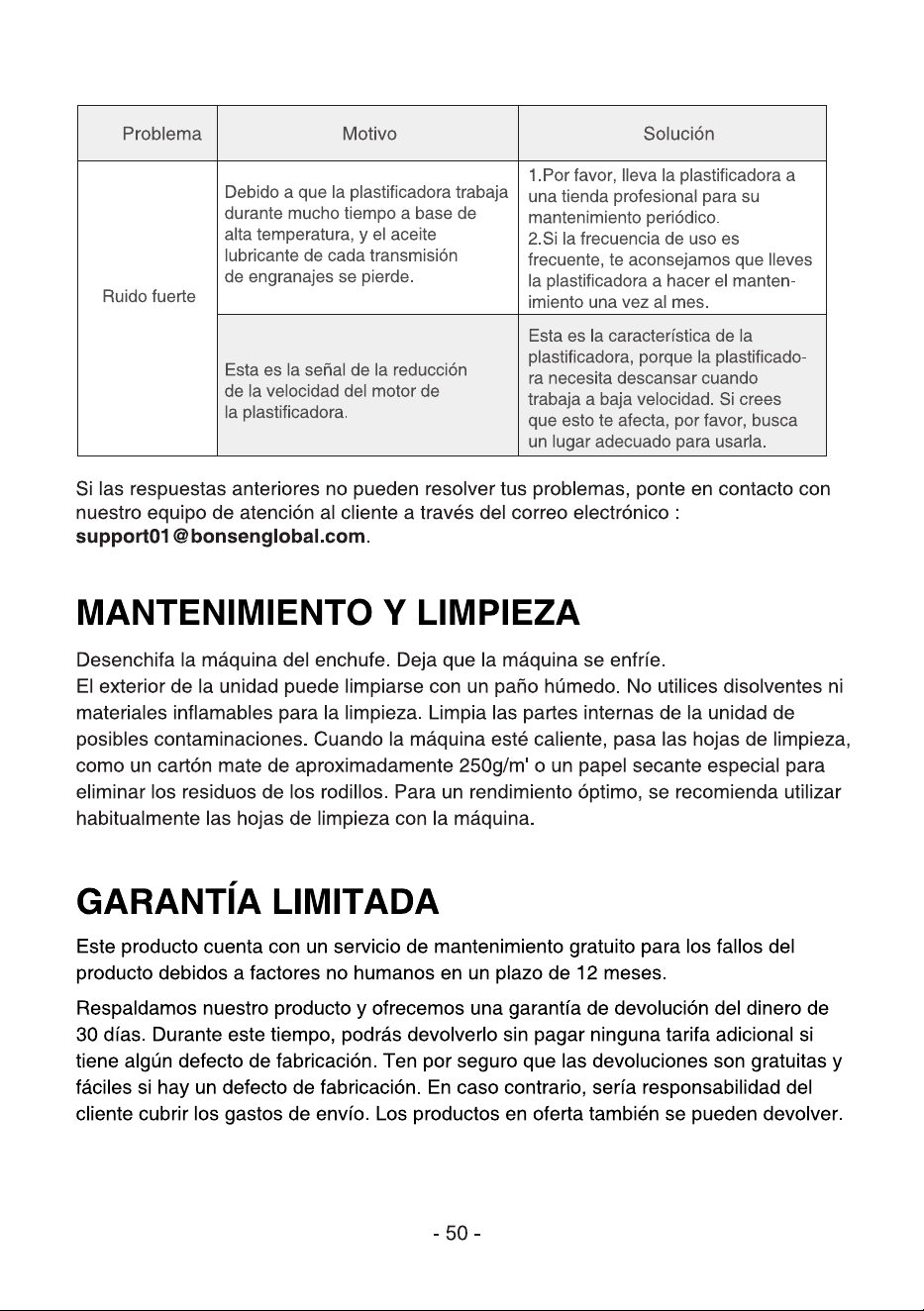 | Problema | Motivo | Solución |
|---|---|---|
| Ruido fuerte | Debido a que la plastificadora trabaja durante mucho tiempo a base de alta temperatura, y el aceite lubricante de cada transmisión de engranajes se pierde. | 1.Por favor, lleva la plastificadora a una tienda profesional para su mantenimiento periódico. 2.Si la frecuencia de uso es frecuente, te aconsejamos que lleves la plastificadora a hacer el mantenimiento una vez al mes. |
| | Esta es la señal de la reducción de la velocidad del motor de la plastificadora. | Esta es la característica de la plastificadora, porque la plastificadora necesita descansar cuando trabaja a baja velocidad. Si crees que esto te afecta, por favor, busca un lugar adecuado para usarla. |

Si las respuestas anteriores no pueden resolver tus problemas, ponte en contacto con nuestro equipo de atención al cliente a través del correo electrónico : support01@bonsenglobal.com.

MANTENIMIENTO Y LIMPIEZA

Desenchifa la máquina del enchufe. Deja que la máquina se enfríe.
El exterior de la unidad puede limpiarse con un paño húmedo. No utilices disolventes ni materiales inflamables para la limpieza. Limpia las partes internas de la unidad de posibles contaminaciones. Cuando la máquina esté caliente, pasa las hojas de limpieza, como un cartón mate de aproximadamente 250g/m' o un papel secante especial para eliminar los residuos de los rodillos. Para un rendimiento óptimo, se recomienda utilizar habitualmente las hojas de limpieza con la máquina.

GARANTÍA LIMITADA

Este producto cuenta con un servicio de mantenimiento gratuito para los fallos del producto debidos a factores no humanos en un plazo de 12 meses.

Respaldamos nuestro producto y ofrecemos una garantía de devolución del dinero de 30 días. Durante este tiempo, podrás devolverlo sin pagar ninguna tarifa adicional si tiene algún defecto de fabricación. Ten por seguro que las devoluciones son gratuitas y fáciles si hay un defecto de fabricación. En caso contrario, sería responsabilidad del cliente cubrir los gastos de envío. Los productos en oferta también se pueden devolver.

- 50 -